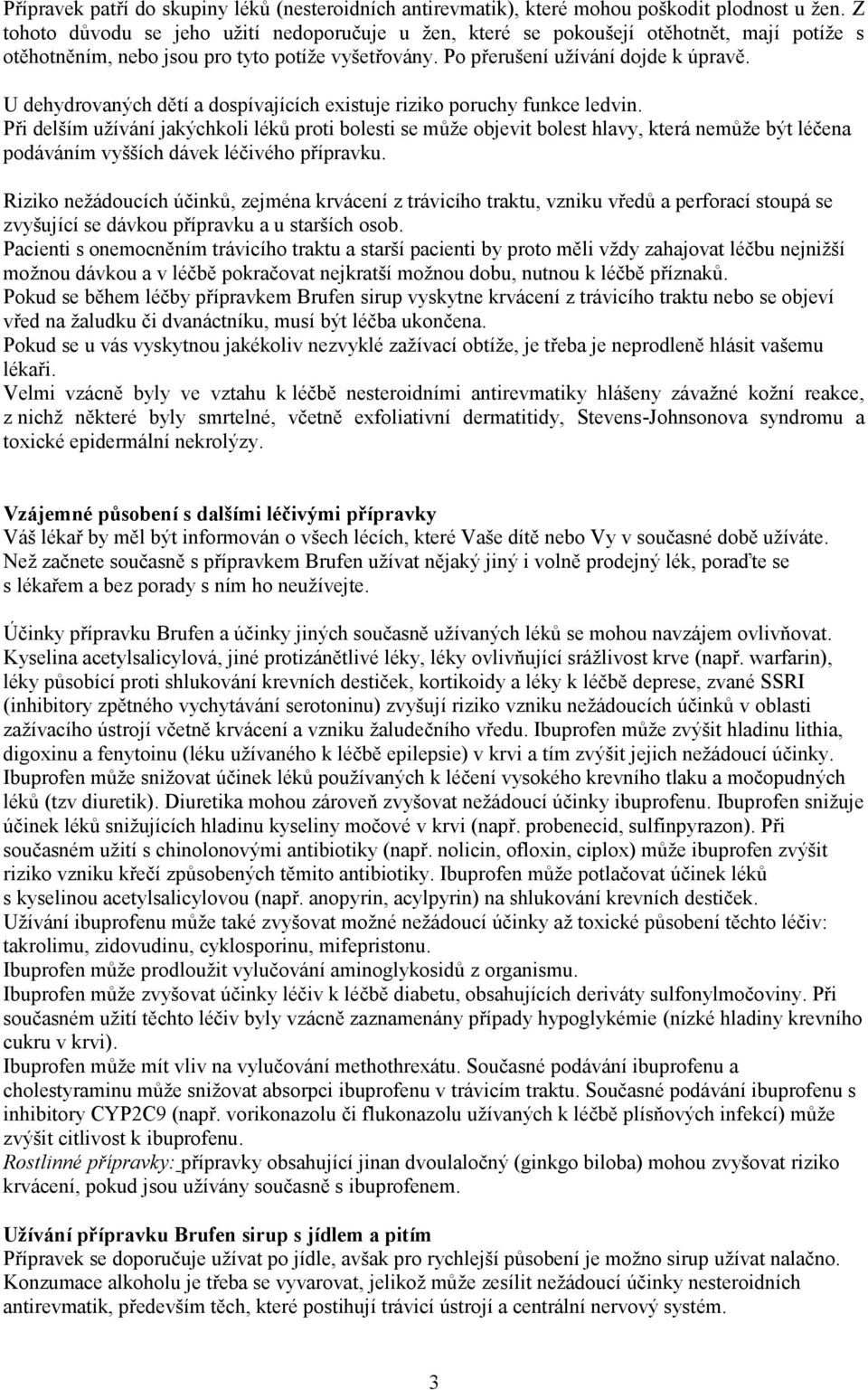 Přípravek patří do skupiny léků (nesteroidních antirevmatik), které mohou poškodit plodnost u žen. Z tohoto důvodu se jeho užití nedoporučuje u žen, které se pokoušejí otěhotnět, mají potíže s otěhotněním, nebo jsou pro tyto potíže vyšetřovány. Po přerušení užívání dojde k úpravě.
U dehydrovaných dětí a dospívajících existuje riziko poruchy funkce ledvin.
Při delším užívání jakýchkoli léků proti bolesti se může objevit bolest hlavy, která nemůže být léčena podáváním vyšších dávek léčivého přípravku.

Riziko nežádoucích účinků, zejména krvácení z trávicího traktu, vzniku vředů a perforací stoupá se zvyšující se dávkou přípravku a u starších osob.
Pacienti s onemocněním trávicího traktu a starší pacienti by proto měli vždy zahajovat léčbu nejnižší možnou dávkou a v léčbě pokračovat nejkratší možnou dobu, nutnou k léčbě příznaků.
Pokud se během léčby přípravkem Brufen sirup vyskytne krvácení z trávicího traktu nebo se objeví vřed na žaludku či dvanáctníku, musí být léčba ukončena.
Pokud se u vás vyskytnou jakékoliv nezvyklé zažívací obtíže, je třeba je neprodleně hlásit vašemu lékaři.
Velmi vzácně byly ve vztahu k léčbě nesteroidními antirevmatiky hlášeny závažné kožní reakce, z nichž některé byly smrtelné, včetně exfoliativní dermatitidy, Stevens-Johnsonova syndromu a toxické epidermální nekrolýzy.

Vzájemné působení s dalšími léčivými přípravky
Váš lékař by měl být informován o všech lécích, které Vaše dítě nebo Vy v současné době užíváte.
Než začnete současně s přípravkem Brufen užívat nějaký jiný i volně prodejný lék, poraďte se s lékařem a bez porady s ním ho neužívejte.

Účinky přípravku Brufen a účinky jiných současně užívaných léků se mohou navzájem ovlivňovat.
Kyselina acetylsalicylová, jiné protizánětlivé léky, léky ovlivňující srážlivost krve (např. warfarin), léky působící proti shlukování krevních destiček, kortikoidy a léky k léčbě deprese, zvané SSRI (inhibitory zpětného vychytávání serotoninu) zvyšují riziko vzniku nežádoucích účinků v oblasti zažívacího ústrojí včetně krvácení a vzniku žaludečního vředu. Ibuprofen může zvýšit hladinu lithia, digoxinu a fenytoinu (léku užívaného k léčbě epilepsie) v krvi a tím zvýšit jejich nežádoucí účinky. Ibuprofen může snižovat účinek léků používaných k léčení vysokého krevního tlaku a močopudných léků (tzv diuretik). Diuretika mohou zároveň zvyšovat nežádoucí účinky ibuprofenu. Ibuprofen snižuje účinek léků snižujících hladinu kyseliny močové v krvi (např. probenecid, sulfinpyrazon). Při současném užití s chinolonovými antibiotiky (např. nolicin, ofloxin, ciplox) může ibuprofen zvýšit riziko vzniku křečí způsobených těmito antibiotiky. Ibuprofen může potlačovat účinek léků s kyselinou acetylsalicylovou (např. anopyrin, acylpyrin) na shlukování krevních destiček.
Užívání ibuprofenu může také zvyšovat možné nežádoucí účinky až toxické působení těchto léčiv: takrolimu, zidovudinu, cyklosporinu, mifepristonu.
Ibuprofen může prodloužit vylučování aminoglykosidů z organismu.
Ibuprofen může zvyšovat účinky léčiv k léčbě diabetu, obsahujících deriváty sulfonylmočoviny. Při současném užití těchto léčiv byly vzácně zaznamenány případy hypoglykémie (nízké hladiny krevního cukru v krvi).
Ibuprofen může mít vliv na vylučování methothrexátu. Současné podávání ibuprofenu a cholestyraminu může snižovat absorpci ibuprofenu v trávicím traktu. Současné podávání ibuprofenu s inhibitory CYP2C9 (např. vorikonazolu či flukonazolu užívaných k léčbě plísňových infekcí) může zvýšit citlivost k ibuprofenu.
Rostlinné přípravky: přípravky obsahující jinan dvoulaločný (ginkgo biloba) mohou zvyšovat riziko krvácení, pokud jsou užívány současně s ibuprofenem.

Užívání přípravku Brufen sirup s jídlem a pitím
Přípravek se doporučuje užívat po jídle, avšak pro rychlejší působení je možno sirup užívat nalačno. Konzumace alkoholu je třeba se vyvarovat, jelikož může zesílit nežádoucí účinky nesteroidních antirevmatik, především těch, které postihují trávicí ústrojí a centrální nervový systém.

3